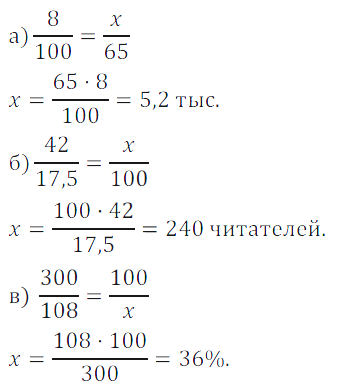 а) $\frac{8}{100} = \frac{x}{65}$

$x = \frac{65 \cdot 8}{100} = 5{,}2$ тыс.

б) $\frac{42}{17{,}5} = \frac{x}{100}$

$x = \frac{100 \cdot 42}{17{,}5} = 240$ читателей.

в) $\frac{300}{108} = \frac{100}{x}$

$x = \frac{108 \cdot 100}{300} = 36\%$.